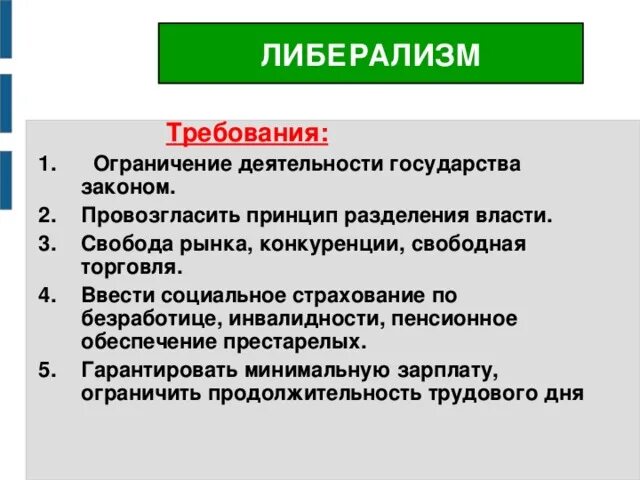 ЛИБЕРАЛИЗМ

Требования:

1. Ограничение деятельности государства законом.
2. Провозгласить принцип разделения власти.
3. Свобода рынка, конкуренции, свободная торговля.
4. Ввести социальное страхование по безработице, инвалидности, пенсионное обеспечение престарелых.
5. Гарантировать минимальную зарплату, ограничить продолжительность трудового дня